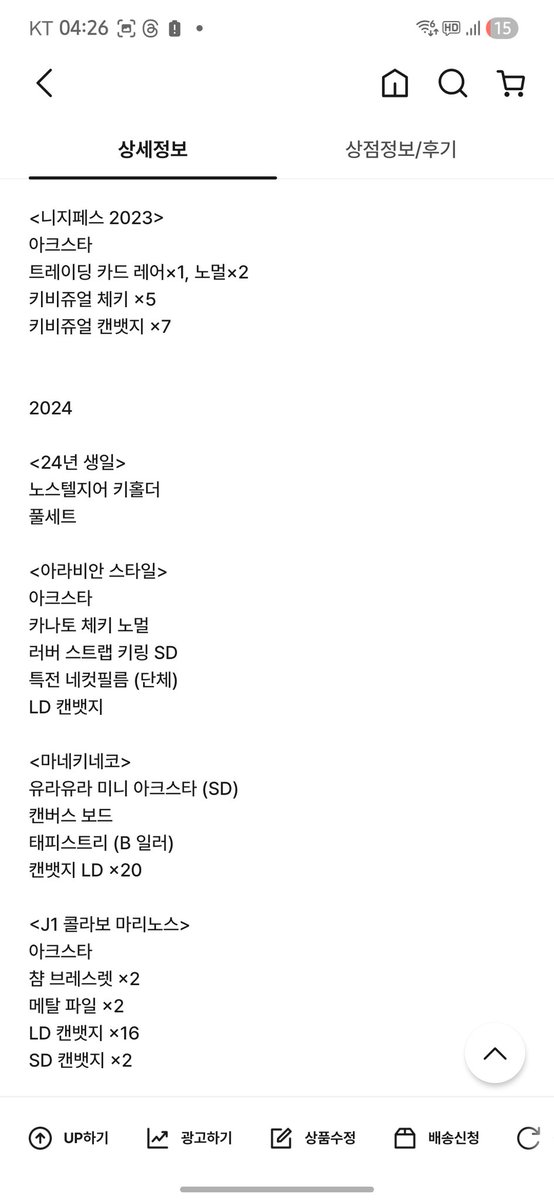 KT 04:26
15

상세정보
상점정보/후기

<니지페스 2023>
아크스타
트레이딩 카드 레어×1, 노멀×2
키비쥬얼 체키 ×5
키비쥬얼 캔뱃지 ×7

2024

<24년 생일>
노스텔지어 키홀더
풀세트

<아라비안 스타일>
아크스타
카나토 체키 노멀
러버 스트랩 키링 SD
특전 네컷필름 (단체)
LD 캔뱃지

<마네키네코>
유라유라 미니 아크스타 (SD)
캔버스 보드
태피스트리 (B 일러)
캔뱃지 LD ×20

<J1 콜라보 마리노스>
아크스타
참 브레스렛 ×2
메탈 파일 ×2
LD 캔뱃지 ×16
SD 캔뱃지 ×2

UP하기
광고하기
상품수정
배송신청